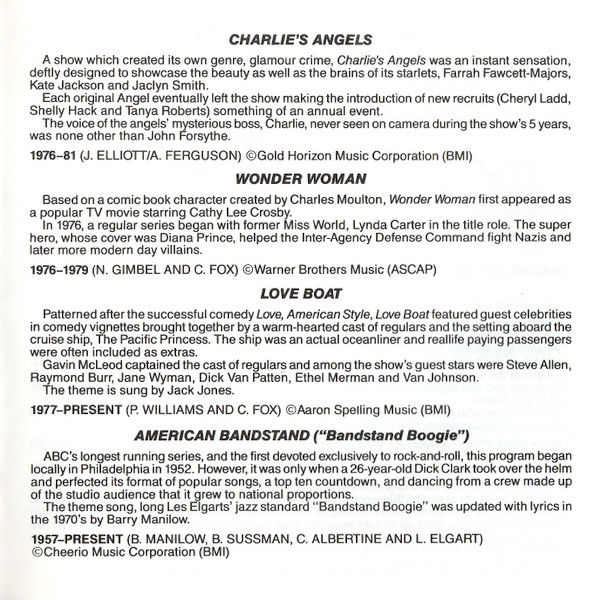 CHARLIE'S ANGELS

A show which created its own genre, glamour crime, Charlie's Angels was an instant sensation, deftly designed to showcase the beauty as well as the brains of its starlets, Farrah Fawcett-Majors, Kate Jackson and Jaclyn Smith.
Each original Angel eventually left the show making the introduction of new recruits (Cheryl Ladd, Shelly Hack and Tanya Roberts) something of an annual event.
The voice of the angels' mysterious boss, Charlie, never seen on camera during the show's 5 years, was none other than John Forsythe.

1976–81 (J. ELLIOTT/A. FERGUSON) ©Gold Horizon Music Corporation (BMI)

WONDER WOMAN

Based on a comic book character created by Charles Moulton, Wonder Woman first appeared as a popular TV movie starring Cathy Lee Crosby.
In 1976, a regular series began with former Miss World, Lynda Carter in the title role. The super hero, whose cover was Diana Prince, helped the Inter-Agency Defense Command fight Nazis and later more modern day villains.

1976–1979 (N. GIMBEL AND C. FOX) ©Warner Brothers Music (ASCAP)

LOVE BOAT

Patterned after the successful comedy Love, American Style, Love Boat featured guest celebrities in comedy vignettes brought together by a warm-hearted cast of regulars and the setting aboard the cruise ship, The Pacific Princess. The ship was an actual oceanliner and reallife paying passengers were often included as extras.
Gavin McLeod captained the cast of regulars and among the show's guest stars were Steve Allen, Raymond Burr, Jane Wyman, Dick Van Patten, Ethel Merman and Van Johnson.
The theme is sung by Jack Jones.

1977–PRESENT (P. WILLIAMS AND C. FOX) ©Aaron Spelling Music (BMI)

AMERICAN BANDSTAND ("Bandstand Boogie")

ABC's longest running series, and the first devoted exclusively to rock-and-roll, this program began locally in Philadelphia in 1952. However, it was only when a 26-year-old Dick Clark took over the helm and perfected its format of popular songs, a top ten countdown, and dancing from a crew made up of the studio audience that it grew to national proportions.
The theme song, long Les Elgarts' jazz standard "Bandstand Boogie" was updated with lyrics in the 1970's by Barry Manilow.

1957–PRESENT (B. MANILOW, B. SUSSMAN, C. ALBERTINE AND L. ELGART) ©Cheerio Music Corporation (BMI)